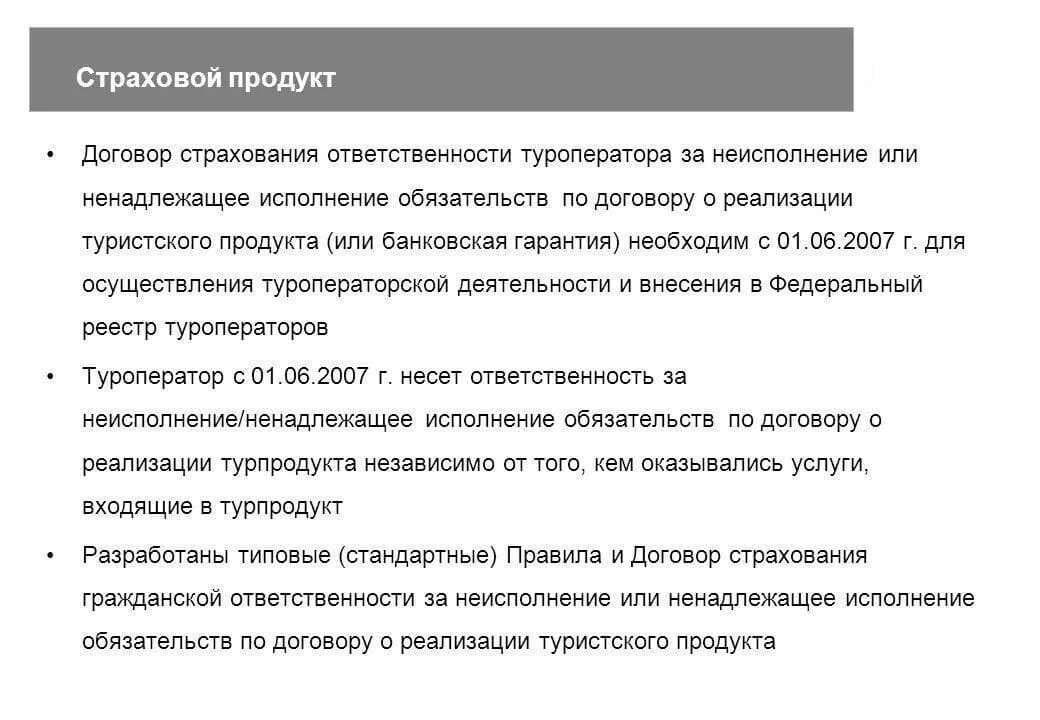 Страховой продукт

• Договор страхования ответственности туроператора за неисполнение или ненадлежащее исполнение обязательств по договору о реализации туристского продукта (или банковская гарантия) необходим с 01.06.2007 г. для осуществления туроператорской деятельности и внесения в Федеральный реестр туроператоров

• Туроператор с 01.06.2007 г. несет ответственность за неисполнение/ненадлежащее исполнение обязательств по договору о реализации турпродукта независимо от того, кем оказывались услуги, входящие в турпродукт

• Разработаны типовые (стандартные) Правила и Договор страхования гражданской ответственности за неисполнение или ненадлежащее исполнение обязательств по договору о реализации туристского продукта